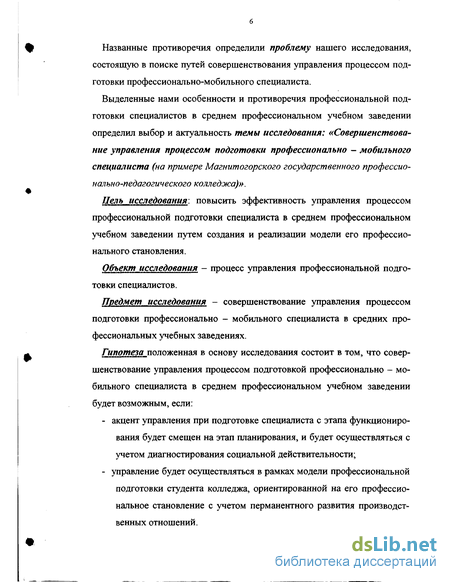 6

Названные противоречия определили проблему нашего исследования, состоящую в поиске путей совершенствования управления процессом подготовки профессионально-мобильного специалиста.

Выделенные нами особенности и противоречия профессиональной подготовки специалистов в среднем профессиональном учебном заведении определил выбор и актуальность темы исследования: «Совершенствование управления процессом подготовки профессионально – мобильного специалиста (на примере Магнитогорского государственного профессионально-педагогического колледжа)».

Цель исследования: повысить эффективность управления процессом профессиональной подготовки специалиста в среднем профессиональном учебном заведении путем создания и реализации модели его профессионального становления.

Объект исследования – процесс управления профессиональной подготовки специалистов.

Предмет исследования – совершенствование управления процессом подготовки профессионально – мобильного специалиста в средних профессиональных учебных заведениях.

Гипотеза положенная в основу исследования состоит в том, что совершенствование управления процессом подготовкой профессионально – мобильного специалиста в среднем профессиональном учебном заведении будет возможным, если:

- акцент управления при подготовке специалиста с этапа функционирования будет смещен на этап планирования, и будет осуществляться с учетом диагностирования социальной действительности;
- управление будет осуществляться в рамках модели профессиональной подготовки студента колледжа, ориентированной на его профессиональное становление с учетом перманентного развития производственных отношений.

dsLib.net
библиотека диссертаций